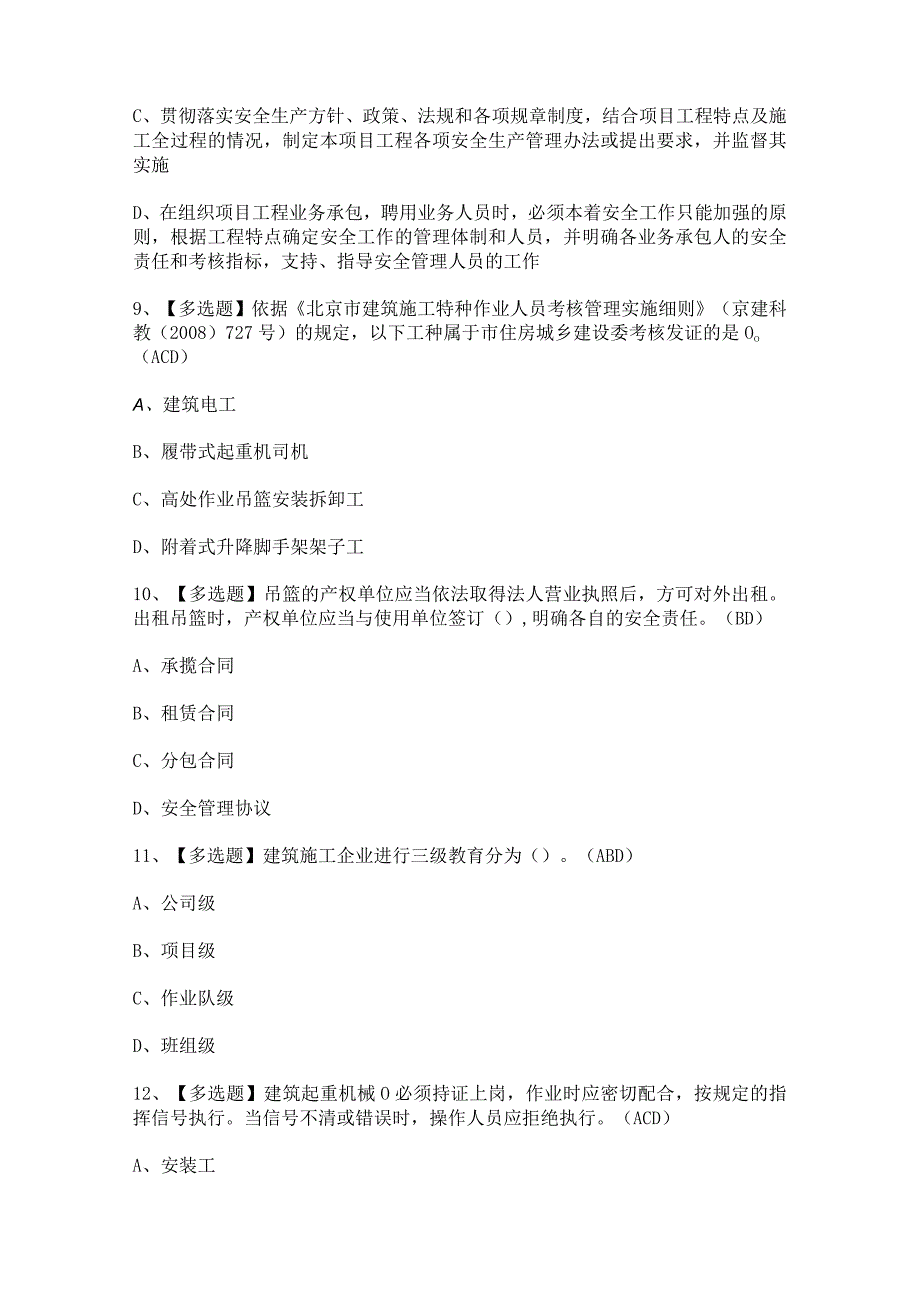 C、贯彻落实安全生产方针、政策、法规和各项规章制度，结合项目工程特点及施工全过程的情况，制定本项目工程各项安全生产管理办法或提出要求，并监督其实施

D、在组织项目工程业务承包，聘用业务人员时，必须本着安全工作只能加强的原则，根据工程特点确定安全工作的管理体制和人员，并明确各业务承包人的安全责任和考核指标，支持、指导安全管理人员的工作

9、【多选题】依据《北京市建筑施工特种作业人员考核管理实施细则》（京建科教（2008）727号）的规定，以下工种属于市住房城乡建设委考核发证的是0。（ACD）

A、建筑电工

B、履带式起重机司机

C、高处作业吊篮安装拆卸工

D、附着式升降脚手架架子工

10、【多选题】吊篮的产权单位应当依法取得法人营业执照后，方可对外出租。出租吊篮时，产权单位应当与使用单位签订（），明确各自的安全责任。（BD）

A、承揽合同

B、租赁合同

C、分包合同

D、安全管理协议

11、【多选题】建筑施工企业进行三级教育分为（）。（ABD）

A、公司级

B、项目级

C、作业队级

D、班组级

12、【多选题】建筑起重机械0必须持证上岗，作业时应密切配合，按规定的指挥信号执行。当信号不清或错误时，操作人员应拒绝执行。（ACD）

A、安装工